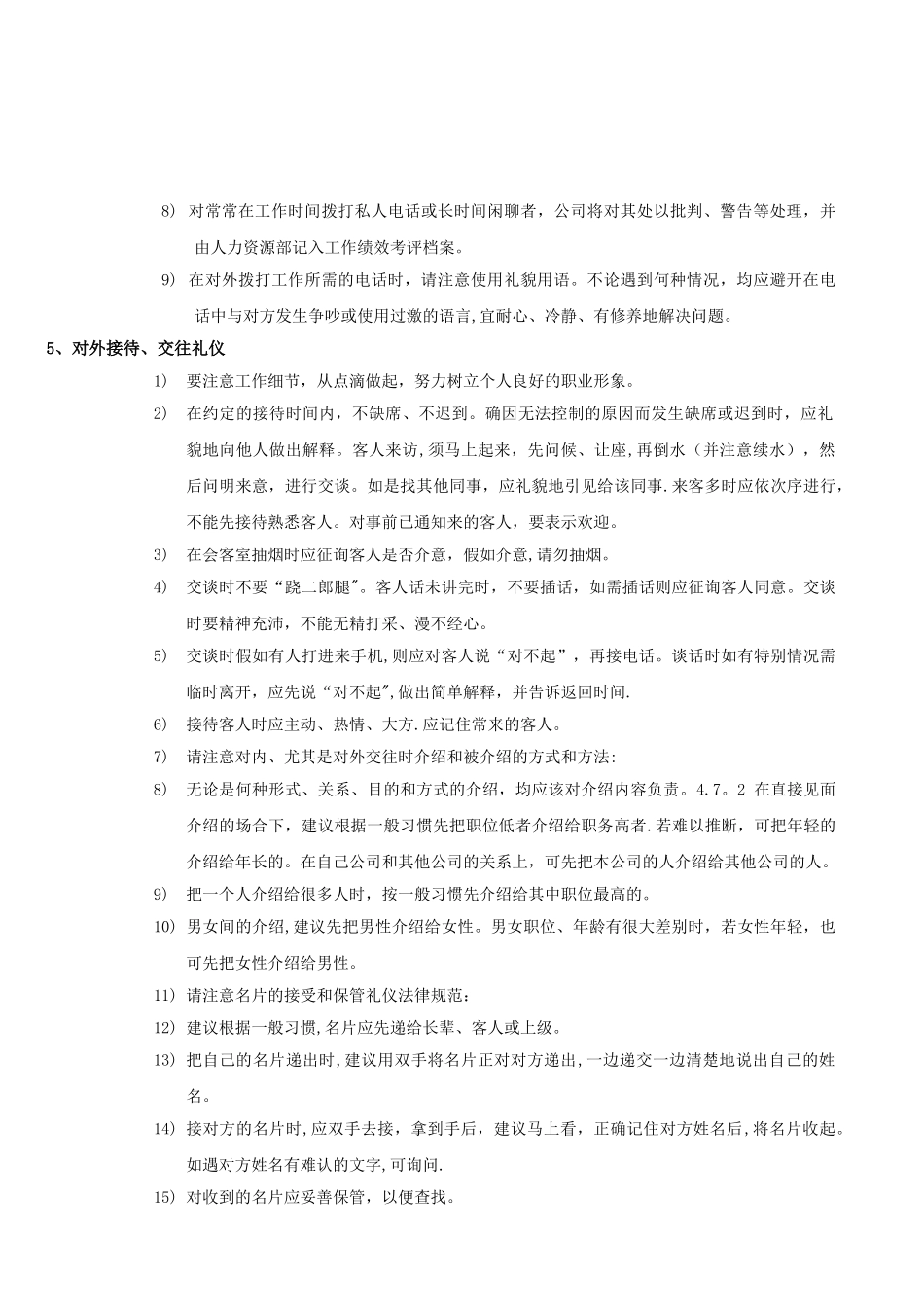 8) 对常常在工作时间拨打私人电话或长时间闲聊者，公司将对其处以批判、警告等处理，并由人力资源部记入工作绩效考评档案。

9) 在对外拨打工作所需的电话时，请注意使用礼貌用语。不论遇到何种情况，均应避开在电话中与对方发生争吵或使用过激的语言,宜耐心、冷静、有修养地解决问题。

5、对外接待、交往礼仪

1) 要注意工作细节，从点滴做起，努力树立个人良好的职业形象。

2) 在约定的接待时间内，不缺席、不迟到。确因无法控制的原因而发生缺席或迟到时，应礼貌地向他人做出解释。客人来访，须马上起来，先问候、让座，再倒水（并注意续水），然后问明来意，进行交谈。如是找其他同事，应礼貌地引见给该同事.来客多时应依次序进行，不能先接待熟悉客人。对事前已通知来的客人，要表示欢迎。

3) 在会客室抽烟时应征询客人是否介意，假如介意,请勿抽烟。

4) 交谈时不要“跷二郎腿"。客人话未讲完时，不要插话，如需插话则应征询客人同意。交谈时要精神充沛，不能无精打采、漫不经心。

5) 交谈时假如有人打进来手机,则应对客人说“对不起”，再接电话。谈话时如有特别情况需临时离开，应先说“对不起",做出简单解释，并告诉返回时间.

6) 接待客人时应主动、热情、大方.应记住常来的客人。

7) 请注意对内、尤其是对外交往时介绍和被介绍的方式和方法:

8) 无论是何种形式、关系、目的和方式的介绍，均应该对介绍内容负责。4.7。2 在直接见面介绍的场合下，建议根据一般习惯先把职位低者介绍给职务高者.若难以推断，可把年轻的介绍给年长的。在自己公司和其他公司的关系上，可先把本公司的人介绍给其他公司的人。

9) 把一个人介绍给很多人时，按一般习惯先介绍给其中职位最高的。

10) 男女间的介绍,建议先把男性介绍给女性。男女职位、年龄有很大差别时，若女性年轻，也可先把女性介绍给男性。

11) 请注意名片的接受和保管礼仪法律规范：

12) 建议根据一般习惯,名片应先递给长辈、客人或上级。

13) 把自己的名片递出时,建议用双手将名片正对对方递出,一边递交一边清楚地说出自己的姓名。

14) 接对方的名片时,应双手去接，拿到手后，建议马上看，正确记住对方姓名后,将名片收起。如遇对方姓名有难认的文字,可询问.

15) 对收到的名片应妥善保管，以便查找。